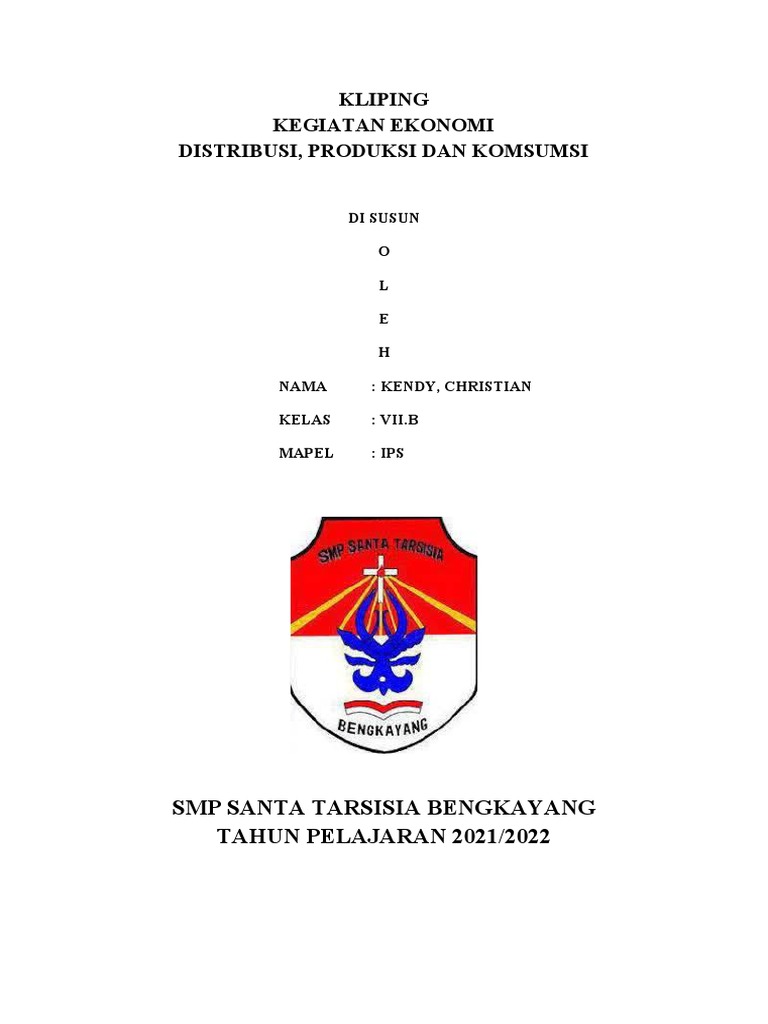 KLIPING
KEGIATAN EKONOMI
DISTRIBUSI, PRODUKSI DAN KOMSUMSI

DI SUSUN

O

L

E

H

NAMA : KENDY, CHRISTIAN

KELAS : VII.B

MAPEL : IPS

SMP SANTA TARSISIA

BENGKAYANG

SMP SANTA TARSISIA BENGKAYANG
TAHUN PELAJARAN 2021/2022